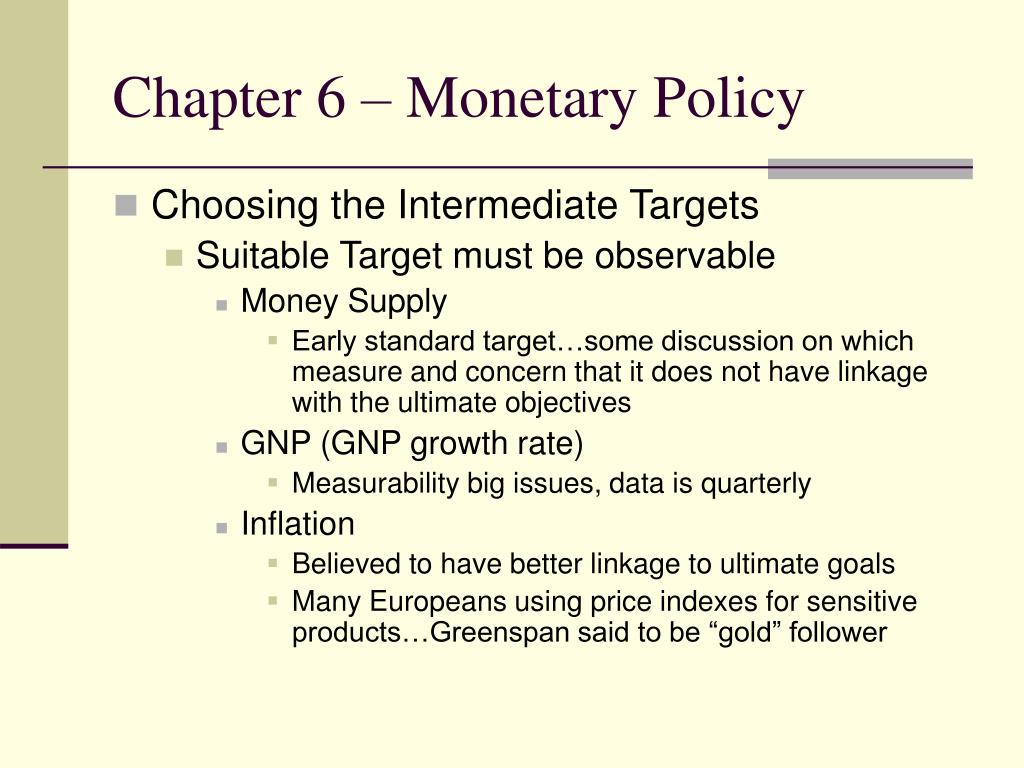 Chapter 6 – Monetary Policy

Choosing the Intermediate Targets

Suitable Target must be observable

Money Supply

Early standard target…some discussion on which measure and concern that it does not have linkage with the ultimate objectives

GNP (GNP growth rate)

Measurability big issues, data is quarterly

Inflation

Believed to have better linkage to ultimate goals

Many Europeans using price indexes for sensitive products…Greenspan said to be “gold” follower